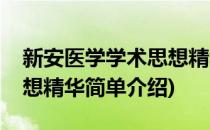 新安医学学术思想精
想精华简单介绍)